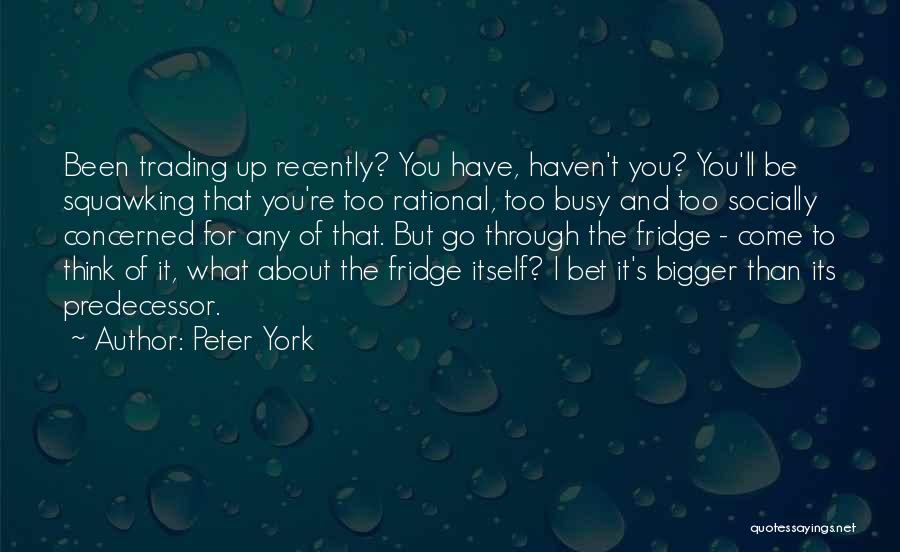 Been trading up recently? You have, haven't you? You'll be squawking that you're too rational, too busy and too socially concerned for any of that. But go through the fridge - come to think of it, what about the fridge itself? I bet it's bigger than its predecessor.

~ Author: Peter York

quotessayings.net